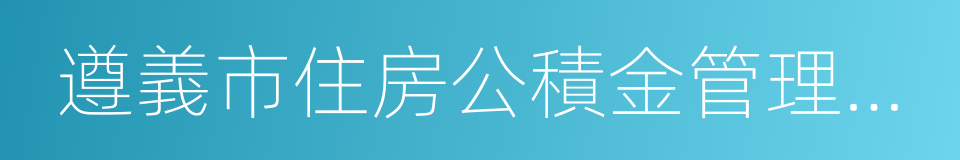 遵義市住房公積金管理...